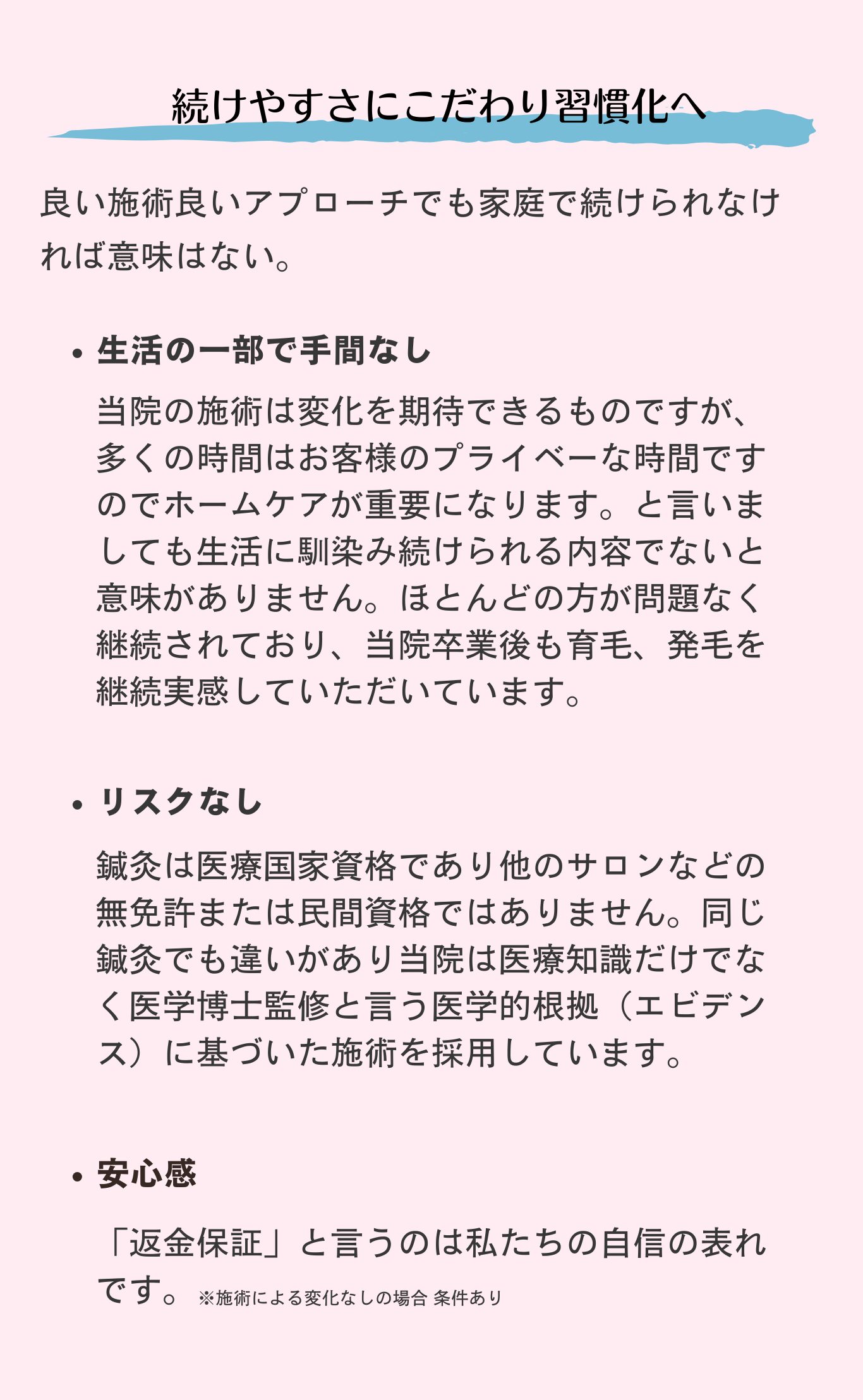 続けやすさにこだわり習慣化へ

良い施術良いアプローチでも家庭で続けられなければ意味はない。

• 生活の一部で手間なし

当院の施術は変化を期待できるものですが、多くの時間はお客様のプライベーな時間ですのでホームケアが重要になります。と言いましても生活に馴染み続けられる内容でないと意味がありません。ほとんどの方が問題なく継続されており、当院卒業後も育毛、発毛を継続実感していただいています。

• リスクなし

鍼灸は医療国家資格であり他のサロンなどの無免許または民間資格ではありません。同じ鍼灸でも違いがあり当院は医療知識だけでなく医学博士監修と言う医学的根拠（エビデンス）に基づいた施術を採用しています。

• 安心感

「返金保証」と言うのは私たちの自信の表れです。 ※施術による変化なしの場合 条件あり